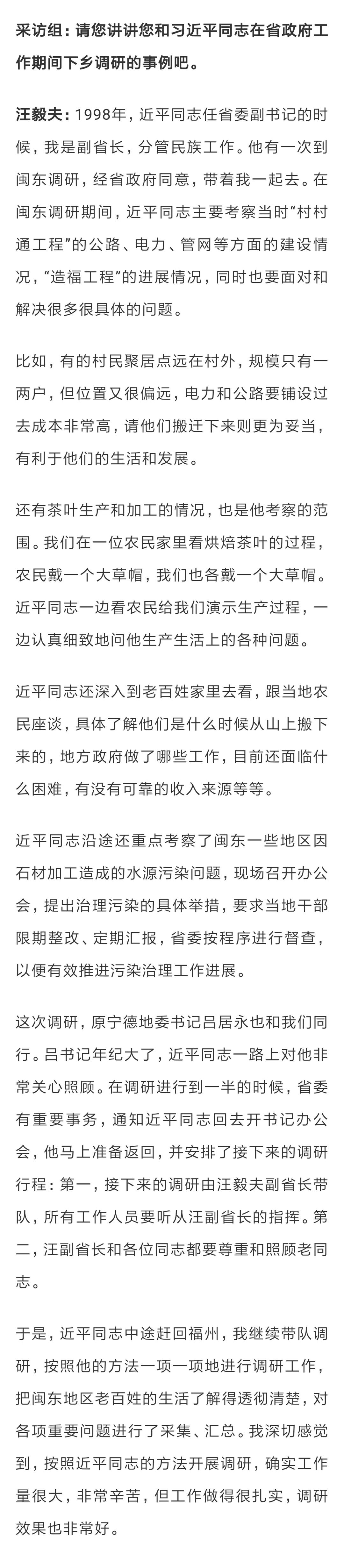 采访组：请您讲讲您和习近平同志在省政府工作期间下乡调研的事例吧。

汪毅夫：1998年，近平同志任省委副书记的时候，我是副省长，分管民族工作。他有一次到闽东调研，经省政府同意，带着我一起去。在闽东调研期间，近平同志主要考察当时“村村通工程”的公路、电力、管网等方面的建设情况，“造福工程”的进展情况，同时也要面对和解决很多很具体的问题。

比如，有的村民聚居点远在村外，规模只有一两户，但位置又很偏远，电力和公路要铺设过去成本非常高，请他们搬迁下来则更为妥当，有利于他们的生活和发展。

还有茶叶生产和加工的情况，也是他考察的范围。我们在一位农民家里看烘焙茶叶的过程，农民戴一个大草帽，我们也各戴一个大草帽。近平同志一边看农民给我们演示生产过程，一边认真细致地问他生产生活上的各种问题。

近平同志还深入到老百姓家里去看，跟当地农民座谈，具体了解他们是什么时候从山上搬下来的，地方政府做了哪些工作，目前还面临什么困难，有没有可靠的收入来源等等。

近平同志沿途还重点考察了闽东一些地区因石材加工造成的水源污染问题，现场召开办公会，提出治理污染的具体举措，要求当地干部限期整改、定期汇报，省委按程序进行督查，以便有效推进污染治理工作进展。

这次调研，原宁德地委书记吕居永也和我们同行。吕书记年纪大了，近平同志一路上对他非常关心照顾。在调研进行到一半的时候，省委有重要事务，通知近平同志回去开书记办公会，他马上准备返回，并安排了接下来的调研行程：第一，接下来的调研由汪毅夫副省长带队，所有工作人员要听从汪副省长的指挥。第二，汪副省长和各位同志都要尊重和照顾老同志。

于是，近平同志中途赶回福州，我继续带队调研，按照他的方法一项一项地进行调研工作，把闽东地区老百姓的生活了解得透彻清楚，对各项重要问题进行了采集、汇总。我深切感觉到，按照近平同志的方法开展调研，确实工作量很大，非常辛苦，但工作做得很扎实，调研效果也非常好。